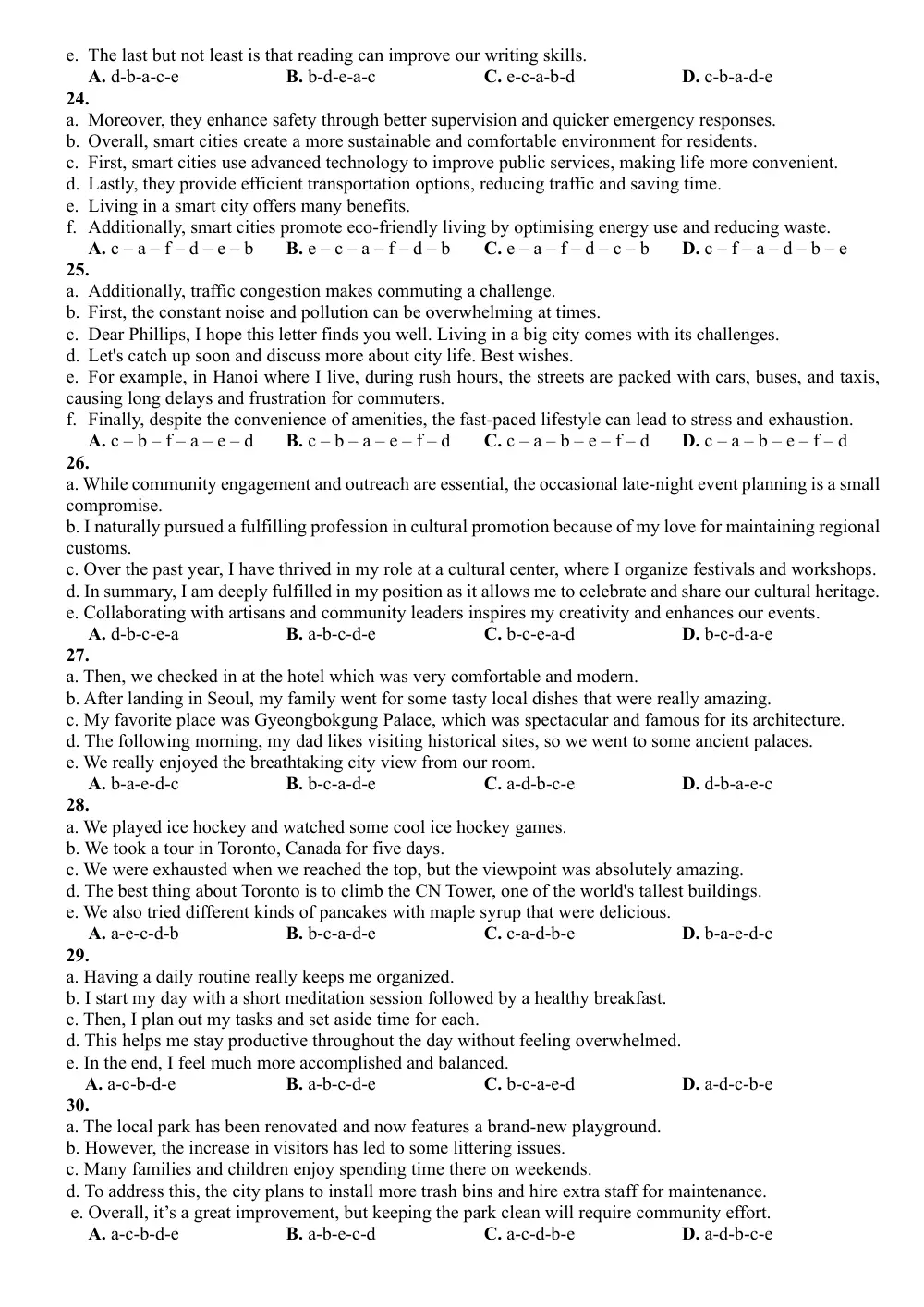 e. The last but not least is that reading can improve our writing skills.
A. d-b-a-c-e B. b-d-e-a-c C. e-c-a-b-d D. c-b-a-d-e

24.
a. Moreover, they enhance safety through better supervision and quicker emergency responses.
b. Overall, smart cities create a more sustainable and comfortable environment for residents.
c. First, smart cities use advanced technology to improve public services, making life more convenient.
d. Lastly, they provide efficient transportation options, reducing traffic and saving time.
e. Living in a smart city offers many benefits.
f. Additionally, smart cities promote eco-friendly living by optimising energy use and reducing waste.
A. c – a – f – d – e – b B. e – c – a – f – d – b C. e – a – f – d – c – b D. c – f – a – d – b – e

25.
a. Additionally, traffic congestion makes commuting a challenge.
b. First, the constant noise and pollution can be overwhelming at times.
c. Dear Phillips, I hope this letter finds you well. Living in a big city comes with its challenges.
d. Let's catch up soon and discuss more about city life. Best wishes.
e. For example, in Hanoi where I live, during rush hours, the streets are packed with cars, buses, and taxis, causing long delays and frustration for commuters.
f. Finally, despite the convenience of amenities, the fast-paced lifestyle can lead to stress and exhaustion.
A. c – b – f – a – e – d B. c – b – a – e – f – d C. c – a – b – e – f – d D. c – a – b – e – f – d

26.
a. While community engagement and outreach are essential, the occasional late-night event planning is a small compromise.
b. I naturally pursued a fulfilling profession in cultural promotion because of my love for maintaining regional customs.
c. Over the past year, I have thrived in my role at a cultural center, where I organize festivals and workshops.
d. In summary, I am deeply fulfilled in my position as it allows me to celebrate and share our cultural heritage.
e. Collaborating with artisans and community leaders inspires my creativity and enhances our events.
A. d-b-c-e-a B. a-b-c-d-e C. b-c-e-a-d D. b-c-d-a-e

27.
a. Then, we checked in at the hotel which was very comfortable and modern.
b. After landing in Seoul, my family went for some tasty local dishes that were really amazing.
c. My favorite place was Gyeongbokgung Palace, which was spectacular and famous for its architecture.
d. The following morning, my dad likes visiting historical sites, so we went to some ancient palaces.
e. We really enjoyed the breathtaking city view from our room.
A. b-a-e-d-c B. b-c-a-d-e C. a-d-b-c-e D. d-b-a-e-c

28.
a. We played ice hockey and watched some cool ice hockey games.
b. We took a tour in Toronto, Canada for five days.
c. We were exhausted when we reached the top, but the viewpoint was absolutely amazing.
d. The best thing about Toronto is to climb the CN Tower, one of the world's tallest buildings.
e. We also tried different kinds of pancakes with maple syrup that were delicious.
A. a-e-c-d-b B. b-c-a-d-e C. c-a-d-b-e D. b-a-e-d-c

29.
a. Having a daily routine really keeps me organized.
b. I start my day with a short meditation session followed by a healthy breakfast.
c. Then, I plan out my tasks and set aside time for each.
d. This helps me stay productive throughout the day without feeling overwhelmed.
e. In the end, I feel much more accomplished and balanced.
A. a-c-b-d-e B. a-b-c-d-e C. b-c-a-e-d D. a-d-c-b-e

30.
a. The local park has been renovated and now features a brand-new playground.
b. However, the increase in visitors has led to some littering issues.
c. Many families and children enjoy spending time there on weekends.
d. To address this, the city plans to install more trash bins and hire extra staff for maintenance.
e. Overall, it's a great improvement, but keeping the park clean will require community effort.
A. a-c-b-d-e B. a-b-e-c-d C. a-c-d-b-e D. a-d-b-c-e